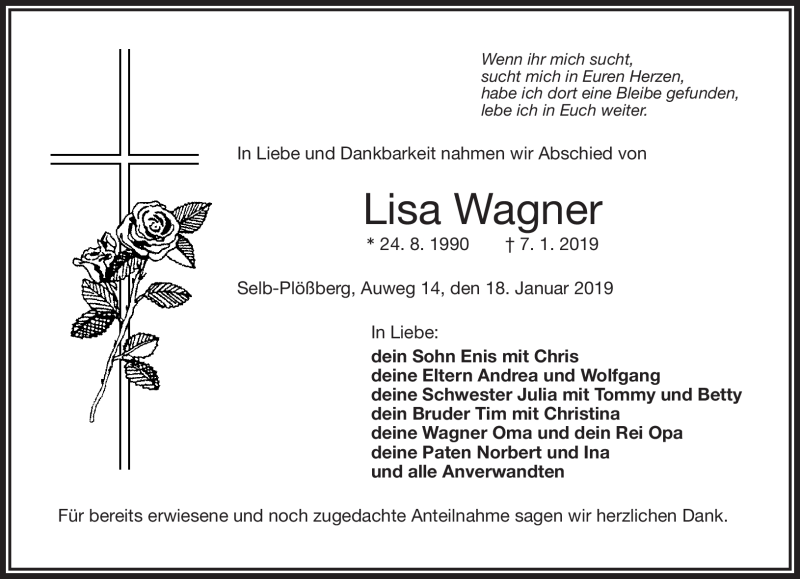 Wenn ihr mich sucht,
sucht mich in Euren Herzen,
habe ich dort eine Bleibe gefunden,
lebe ich in Euch weiter.

In Liebe und Dankbarkeit nahmen wir Abschied von

Lisa Wagner

* 24. 8. 1990 † 7. 1. 2019

Selb-Plößberg, Auweg 14, den 18. Januar 2019

In Liebe:
dein Sohn Enis mit Chris
deine Eltern Andrea und Wolfgang
deine Schwester Julia mit Tommy und Betty
dein Bruder Tim mit Christina
deine Wagner Oma und dein Rei Opa
deine Paten Norbert und Ina
und alle Anverwandten

Für bereits erwiesene und noch zugedachte Anteilnahme sagen wir herzlichen Dank.